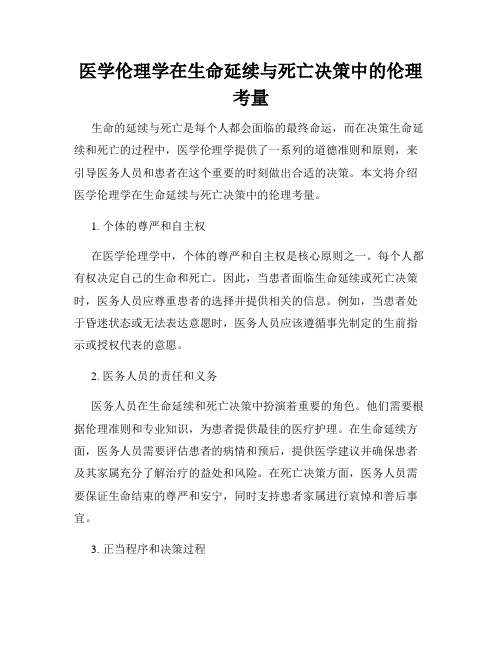 医学伦理学在生命延续与死亡决策中的伦理考量

生命的延续与死亡是每个人都会面临的最终命运，而在决策生命延续和死亡的过程中，医学伦理学提供了一系列的道德准则和原则，来引导医务人员和患者在这个重要的时刻做出合适的决策。本文将介绍医学伦理学在生命延续与死亡决策中的伦理考量。

1. 个体的尊严和自主权

在医学伦理学中，个体的尊严和自主权是核心原则之一。每个人都有权决定自己的生命和死亡。因此，当患者面临生命延续或死亡决策时，医务人员应尊重患者的选择并提供相关的信息。例如，当患者处于昏迷状态或无法表达意愿时，医务人员应该遵循事先制定的生前指示或授权代表的意愿。

2. 医务人员的责任和义务

医务人员在生命延续和死亡决策中扮演着重要的角色。他们需要根据伦理准则和专业知识，为患者提供最佳的医疗护理。在生命延续方面，医务人员需要评估患者的病情和预后，提供医学建议并确保患者及其家属充分了解治疗的益处和风险。在死亡决策方面，医务人员需要保证生命结束的尊严和安宁，同时支持患者家属进行哀悼和善后事宜。

3. 正当程序和决策过程